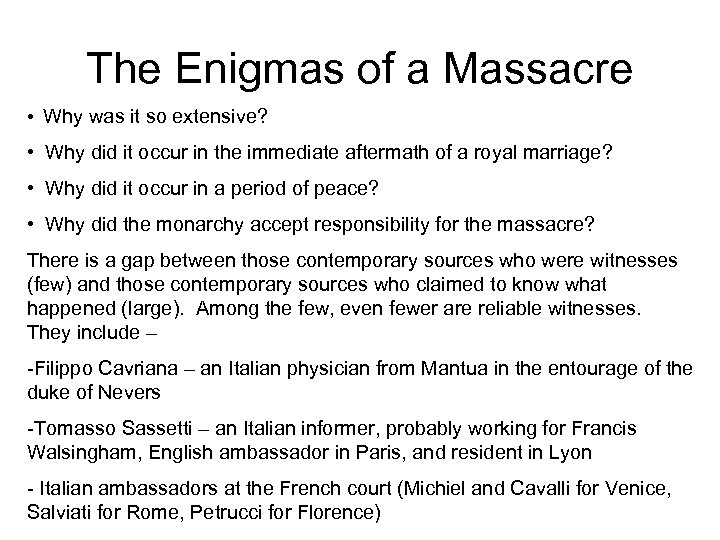 The Enigmas of a Massacre

• Why was it so extensive?

• Why did it occur in the immediate aftermath of a royal marriage?

• Why did it occur in a period of peace?

• Why did the monarchy accept responsibility for the massacre?

There is a gap between those contemporary sources who were witnesses (few) and those contemporary sources who claimed to know what happened (large). Among the few, even fewer are reliable witnesses. They include –

-Filippo Cavriana – an Italian physician from Mantua in the entourage of the duke of Nevers

-Tomasso Sassetti – an Italian informer, probably working for Francis Walsingham, English ambassador in Paris, and resident in Lyon

- Italian ambassadors at the French court (Michiel and Cavalli for Venice, Salviati for Rome, Petrucci for Florence)